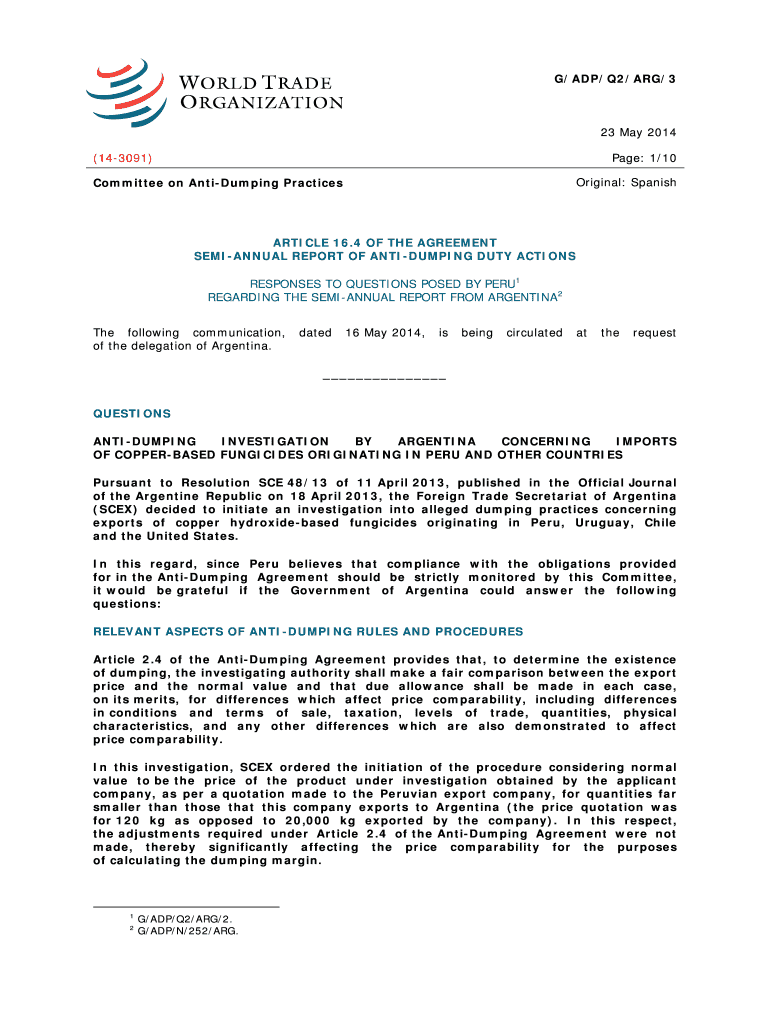 WORLD TRADE ORGANIZATION

G/ADP/Q2/ARG/3

23 May 2014

(14-3091)

Page: 1/10

Committee on Anti-Dumping Practices

Original: Spanish

ARTICLE 16.4 OF THE AGREEMENT
SEMI-ANNUAL REPORT OF ANTI-DUMPING DUTY ACTIONS

RESPONSES TO QUESTIONS POSED BY PERU$^1$
REGARDING THE SEMI-ANNUAL REPORT FROM ARGENTINA$^2$

The following communication, dated 16 May 2014, is being circulated at the request of the delegation of Argentina.

_______________

QUESTIONS

ANTI-DUMPING INVESTIGATION BY ARGENTINA CONCERNING IMPORTS OF COPPER-BASED FUNGICIDES ORIGINATING IN PERU AND OTHER COUNTRIES

Pursuant to Resolution SCE 48/13 of 11 April 2013, published in the Official Journal of the Argentine Republic on 18 April 2013, the Foreign Trade Secretariat of Argentina (SCEX) decided to initiate an investigation into alleged dumping practices concerning exports of copper hydroxide-based fungicides originating in Peru, Uruguay, Chile and the United States.

In this regard, since Peru believes that compliance with the obligations provided for in the Anti-Dumping Agreement should be strictly monitored by this Committee, it would be grateful if the Government of Argentina could answer the following questions:

RELEVANT ASPECTS OF ANTI-DUMPING RULES AND PROCEDURES

Article 2.4 of the Anti-Dumping Agreement provides that, to determine the existence of dumping, the investigating authority shall make a fair comparison between the export price and the normal value and that due allowance shall be made in each case, on its merits, for differences which affect price comparability, including differences in conditions and terms of sale, taxation, levels of trade, quantities, physical characteristics, and any other differences which are also demonstrated to affect price comparability.

In this investigation, SCEX ordered the initiation of the procedure considering normal value to be the price of the product under investigation obtained by the applicant company, as per a quotation made to the Peruvian export company, for quantities far smaller than those that this company exports to Argentina (the price quotation was for 120 kg as opposed to 20,000 kg exported by the company). In this respect, the adjustments required under Article 2.4 of the Anti-Dumping Agreement were not made, thereby significantly affecting the price comparability for the purposes of calculating the dumping margin.

$^1$ G/ADP/Q2/ARG/2.
$^2$ G/ADP/N/252/ARG.